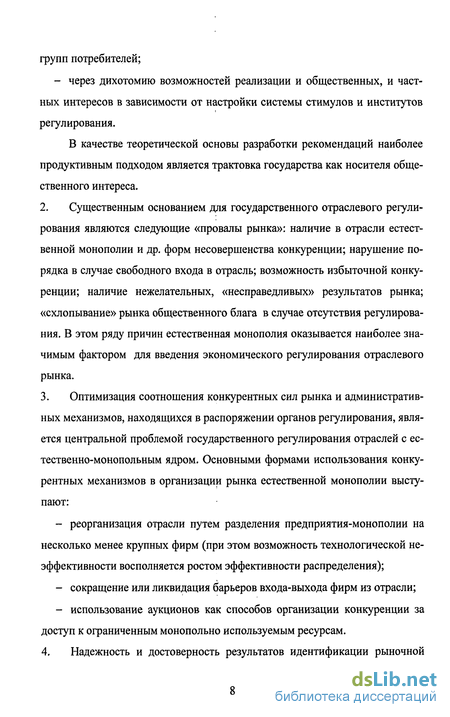 групп потребителей;

– через дихотомию возможностей реализации и общественных, и частных интересов в зависимости от настройки системы стимулов и институтов регулирования.

В качестве теоретической основы разработки рекомендаций наиболее продуктивным подходом является трактовка государства как носителя общественного интереса.

2. Существенным основанием для государственного отраслевого регулирования являются следующие «провалы рынка»: наличие в отрасли естественной монополии и др. форм несовершенства конкуренции; нарушение порядка в случае свободного входа в отрасль; возможность избыточной конкуренции; наличие нежелательных, «несправедливых» результатов рынка; «схлопывание» рынка общественного блага в случае отсутствия регулирования. В этом ряду причин естественная монополия оказывается наиболее значимым фактором для введения экономического регулирования отраслевого рынка.

3. Оптимизация соотношения конкурентных сил рынка и административных механизмов, находящихся в распоряжении органов регулирования, является центральной проблемой государственного регулирования отраслей с естественно-монопольным ядром. Основными формами использования конкурентных механизмов в организации рынка естественной монополии выступают:

– реорганизация отрасли путем разделения предприятия-монополии на несколько менее крупных фирм (при этом возможность технологической неэффективности восполняется ростом эффективности распределения);

– сокращение или ликвидация барьеров входа-выхода фирм из отрасли;

– использование аукционов как способов организации конкуренции за доступ к ограниченным монопольно используемым ресурсам.

4. Надежность и достоверность результатов идентификации рыночной

8

dsLib.net
библиотека диссертаций